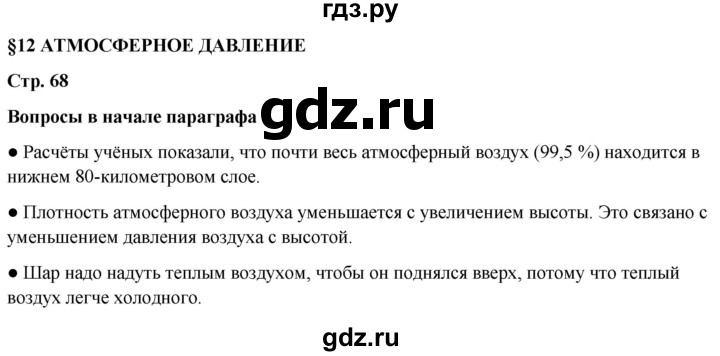 гдз.ру

§12 АТМОСФЕРНОЕ ДАВЛЕНИЕ

Стр. 68

Вопросы в начале параграфа gdz.ru

● Расчёты учёных показали, что почти весь атмосферный воздух (99,5 %) находится в нижнем 80-километровом слое.

● Плотность атмосферного воздуха уменьшается с увеличением высоты. Это связано с уменьшением давления воздуха с высотой.

● Шар надо надуть теплым воздухом, чтобы он поднялся вверх, потому что теплый воздух легче холодного.

gdz.ru